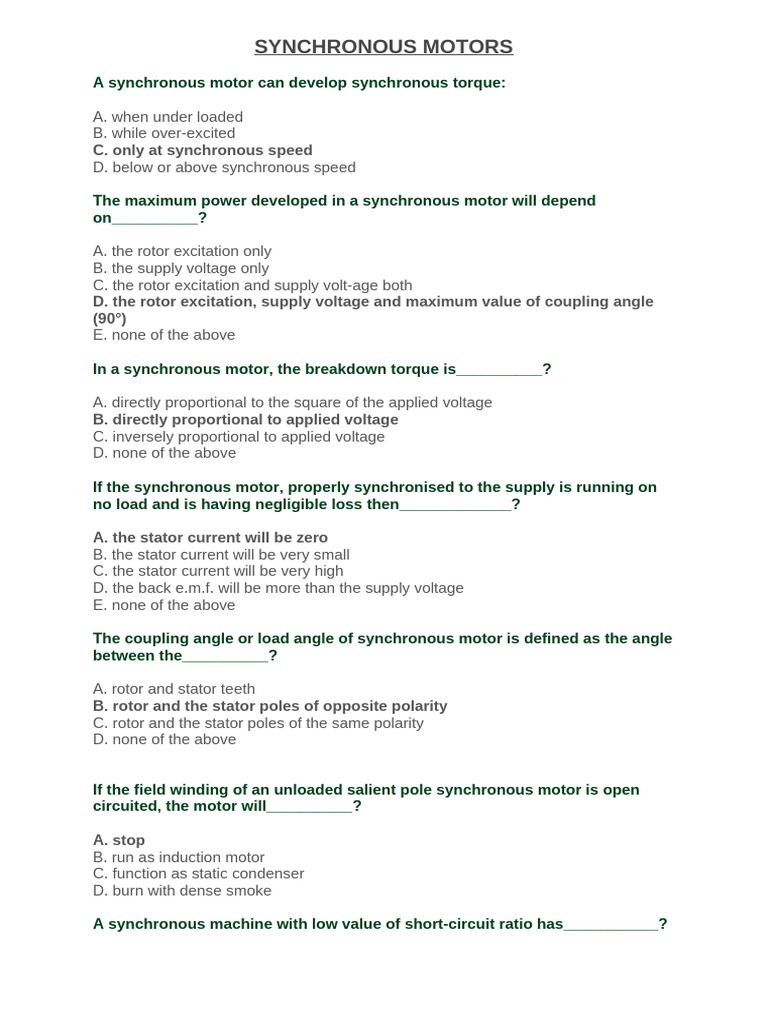 SYNCHRONOUS MOTORS

A synchronous motor can develop synchronous torque:

A. when under loaded
B. while over-excited
C. only at synchronous speed
D. below or above synchronous speed

The maximum power developed in a synchronous motor will depend on__________?

A. the rotor excitation only
B. the supply voltage only
C. the rotor excitation and supply volt-age both
D. the rotor excitation, supply voltage and maximum value of coupling angle (90°)
E. none of the above

In a synchronous motor, the breakdown torque is__________?

A. directly proportional to the square of the applied voltage
B. directly proportional to applied voltage
C. inversely proportional to applied voltage
D. none of the above

If the synchronous motor, properly synchronised to the supply is running on no load and is having negligible loss then_____________?

A. the stator current will be zero
B. the stator current will be very small
C. the stator current will be very high
D. the back e.m.f. will be more than the supply voltage
E. none of the above

The coupling angle or load angle of synchronous motor is defined as the angle between the__________?

A. rotor and stator teeth
B. rotor and the stator poles of opposite polarity
C. rotor and the stator poles of the same polarity
D. none of the above

If the field winding of an unloaded salient pole synchronous motor is open circuited, the motor will__________?

A. stop
B. run as induction motor
C. function as static condenser
D. burn with dense smoke

A synchronous machine with low value of short-circuit ratio has___________?